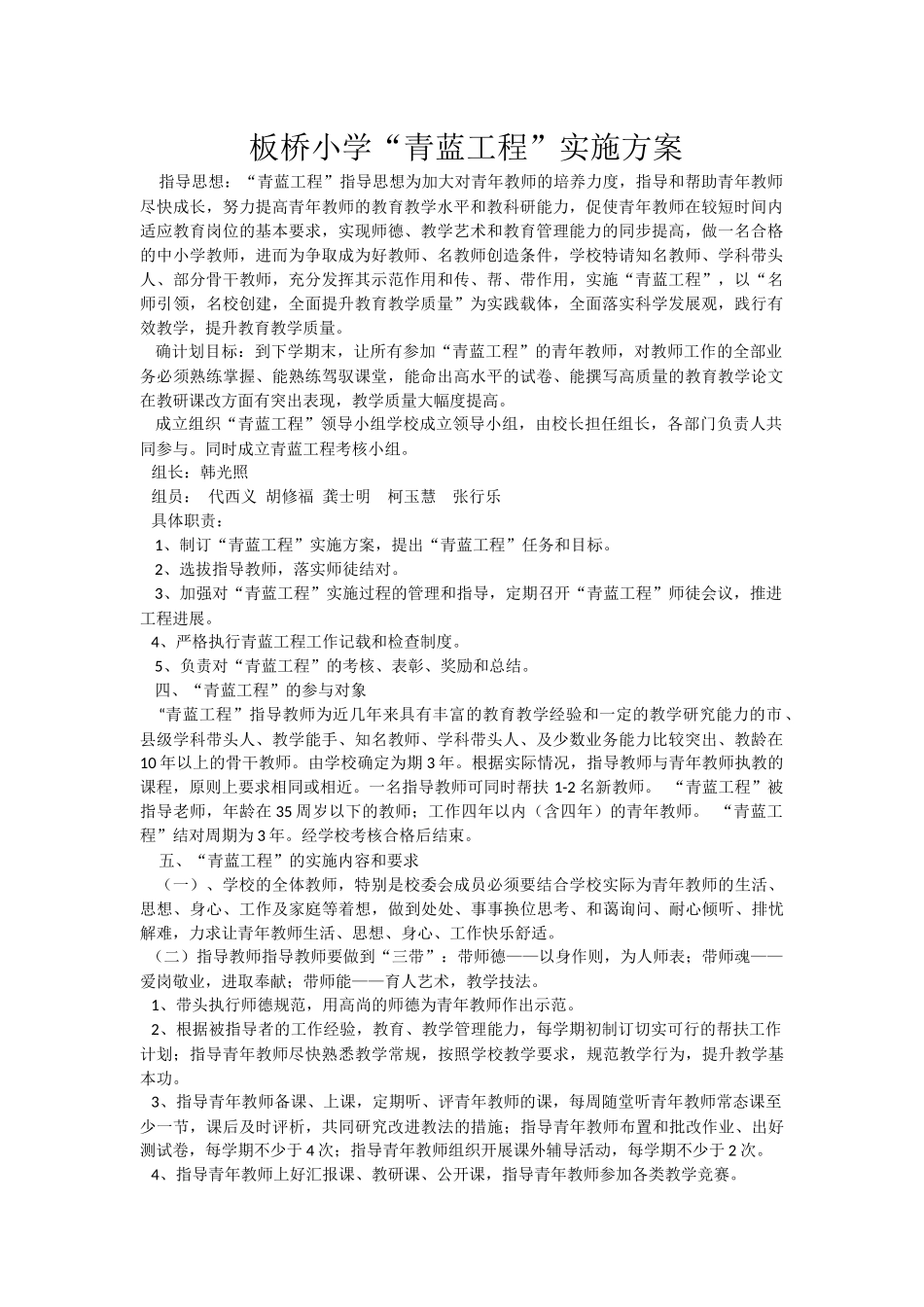 板桥小学“青蓝工程”实施方案

指导思想：“青蓝工程”指导思想为加大对青年教师的培养力度，指导和帮助青年教师尽快成长，努力提高青年教师的教育教学水平和教科研能力，促使青年教师在较短时间内适应教育岗位的基本要求，实现师德、教学艺术和教育管理能力的同步提高，做一名合格的中小学教师，进而为争取成为好教师、名教师创造条件，学校特请知名教师、学科带头人、部分骨干教师，充分发挥其示范作用和传、帮、带作用，实施“青蓝工程”，以“名师引领，名校创建，全面提升教育教学质量”为实践载体，全面落实科学发展观，践行有效教学，提升教育教学质量。

确计划目标：到下学期末，让所有参加“青蓝工程”的青年教师，对教师工作的全部业务必须熟练掌握、能熟练驾驭课堂，能命出高水平的试卷、能撰写高质量的教育教学论文在教研课改方面有突出表现，教学质量大幅度提高。

成立组织“青蓝工程”领导小组学校成立领导小组，由校长担任组长，各部门负责人共同参与。同时成立青蓝工程考核小组。

组长：韩光照

组员： 代西义 胡修福 龚士明 柯玉慧 张行乐

具体职责：

1、制订“青蓝工程”实施方案，提出“青蓝工程”任务和目标。

2、选拔指导教师，落实师徒结对。

3、加强对“青蓝工程”实施过程的管理和指导，定期召开“青蓝工程”师徒会议，推进工程进展。

4、严格执行青蓝工程工作记载和检查制度。

5、负责对“青蓝工程”的考核、表彰、奖励和总结。

四、“青蓝工程”的参与对象

“青蓝工程”指导教师为近几年来具有丰富的教育教学经验和一定的教学研究能力的市、县级学科带头人、教学能手、知名教师、学科带头人、及少数业务能力比较突出、教龄在10年以上的骨干教师。由学校确定为期3年。根据实际情况，指导教师与青年教师执教的课程，原则上要求相同或相近。一名指导教师可同时帮扶1-2名新教师。 “青蓝工程”被指导老师，年龄在35周岁以下的教师；工作四年以内（含四年）的青年教师。 “青蓝工程”结对周期为3年。经学校考核合格后结束。

五、“青蓝工程”的实施内容和要求

（一）、学校的全体教师，特别是校委会成员必须要结合学校实际为青年教师的生活、思想、身心、工作及家庭等着想，做到处处、事事换位思考、和蔼询问、耐心倾听、排忧解难，力求让青年教师生活、思想、身心、工作快乐舒适。

（二）指导教师指导教师要做到“三带”：带师德——以身作则，为人师表；带师魂——爱岗敬业，进取奉献；带师能——育人艺术，教学技法。

1、带头执行师德规范，用高尚的师德为青年教师作出示范。

2、根据被指导者的工作经验，教育、教学管理能力，每学期初制订切实可行的帮扶工作计划；指导青年教师尽快熟悉教学常规，按照学校教学要求，规范教学行为，提升教学基本功。

3、指导青年教师备课、上课，定期听、评青年教师的课，每周随堂听青年教师常态课至少一节，课后及时评析，共同研究改进教法的措施；指导青年教师布置和批改作业、出好测试卷，每学期不少于4次；指导青年教师组织开展课外辅导活动，每学期不少于2次。

4、指导青年教师上好汇报课、教研课、公开课，指导青年教师参加各类教学竞赛。